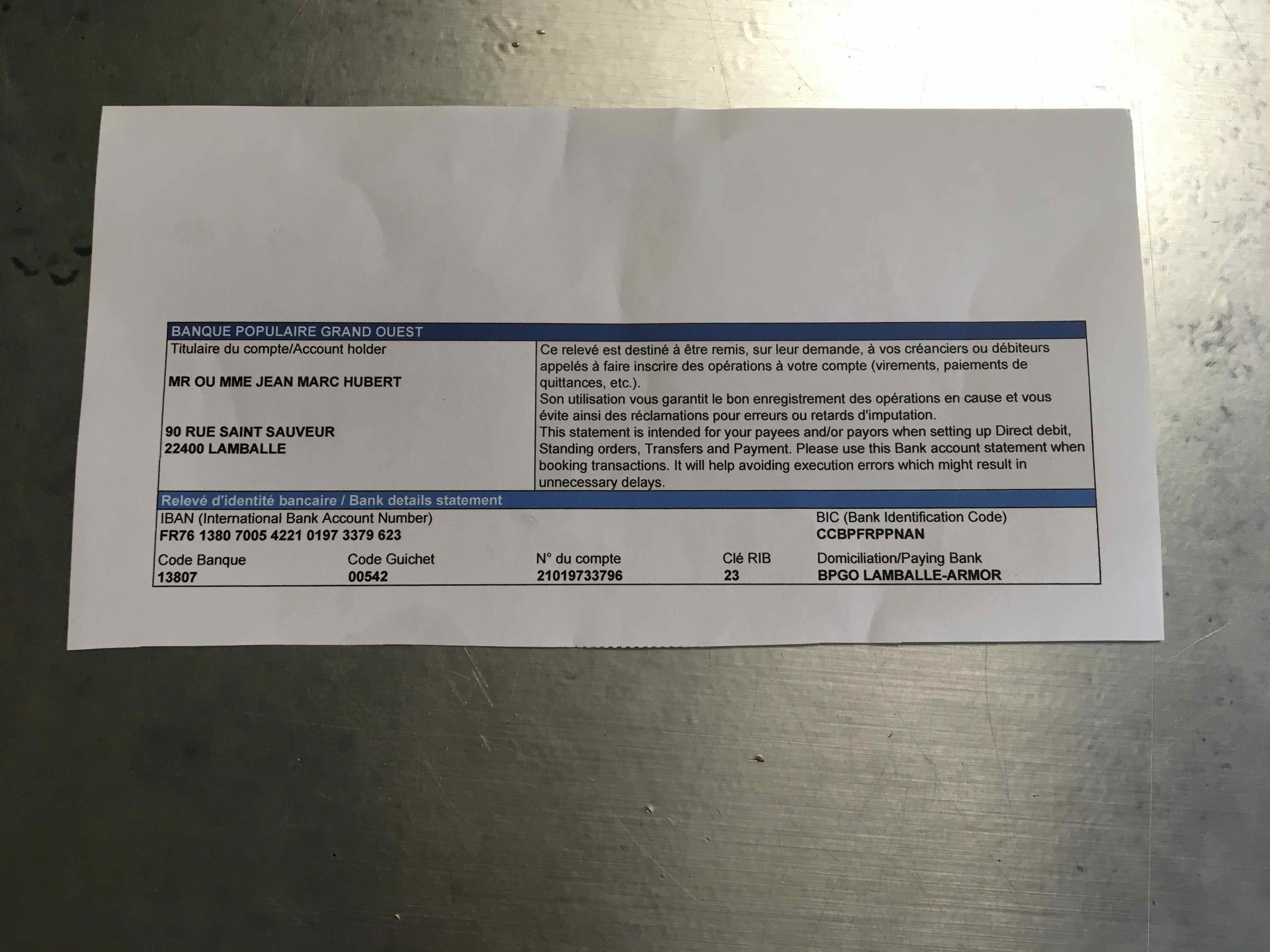 BANQUE POPULAIRE GRAND OUEST

Titulaire du compte/Account holder

MR OU MME JEAN MARC HUBERT

90 RUE SAINT SAUVEUR
22400 LAMBALLE

Ce relevé est destiné à être remis, sur leur demande, à vos créanciers ou débiteurs appelés à faire inscrire des opérations à votre compte (virements, paiements de quittances, etc.).
Son utilisation vous garantit le bon enregistrement des opérations en cause et vous évite ainsi des réclamations pour erreurs ou retards d'imputation.
This statement is intended for your payees and/or payors when setting up Direct debit, Standing orders, Transfers and Payment. Please use this Bank account statement when booking transactions. It will help avoiding execution errors which might result in unnecessary delays.

Relevé d'identité bancaire / Bank details statement

IBAN (International Bank Account Number)
FR76 1380 7005 4221 0197 3379 623

BIC (Bank Identification Code)
CCBPFRPPNAN

| Code Banque | Code Guichet | N° du compte | Clé RIB | Domiciliation/Paying Bank |
|---|---|---|---|---|
| 13807 | 00542 | 21019733796 | 23 | BPGO LAMBALLE-ARMOR |